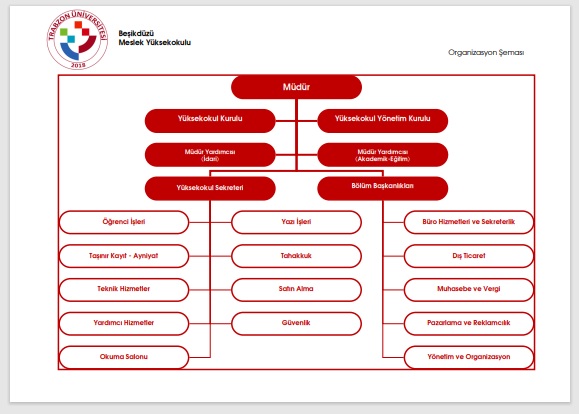 TRABZON ÜNİVERSİTESİ
2018

Beşikdüzü
Meslek Yüksekokulu

Organizasyon Şeması

Müdür

Yüksekokul Kurulu

Yüksekokul Yönetim Kurulu

Müdür Yardımcısı
(İdari)

Müdür Yardımcısı
(Akademik-Eğitim)

Yüksekokul Sekreteri

Bölüm Başkanlıkları

Öğrenci İşleri

Taşınır Kayıt - Ayniyat

Teknik Hizmetler

Yardımcı Hizmetler

Okuma Salonu

Yazı İşleri

Tahakkuk

Satın Alma

Güvenlik

Büro Hizmetleri ve Sekreterlik

Dış Ticaret

Muhasebe ve Vergi

Pazarlama ve Reklamcılık

Yönetim ve Organizasyon